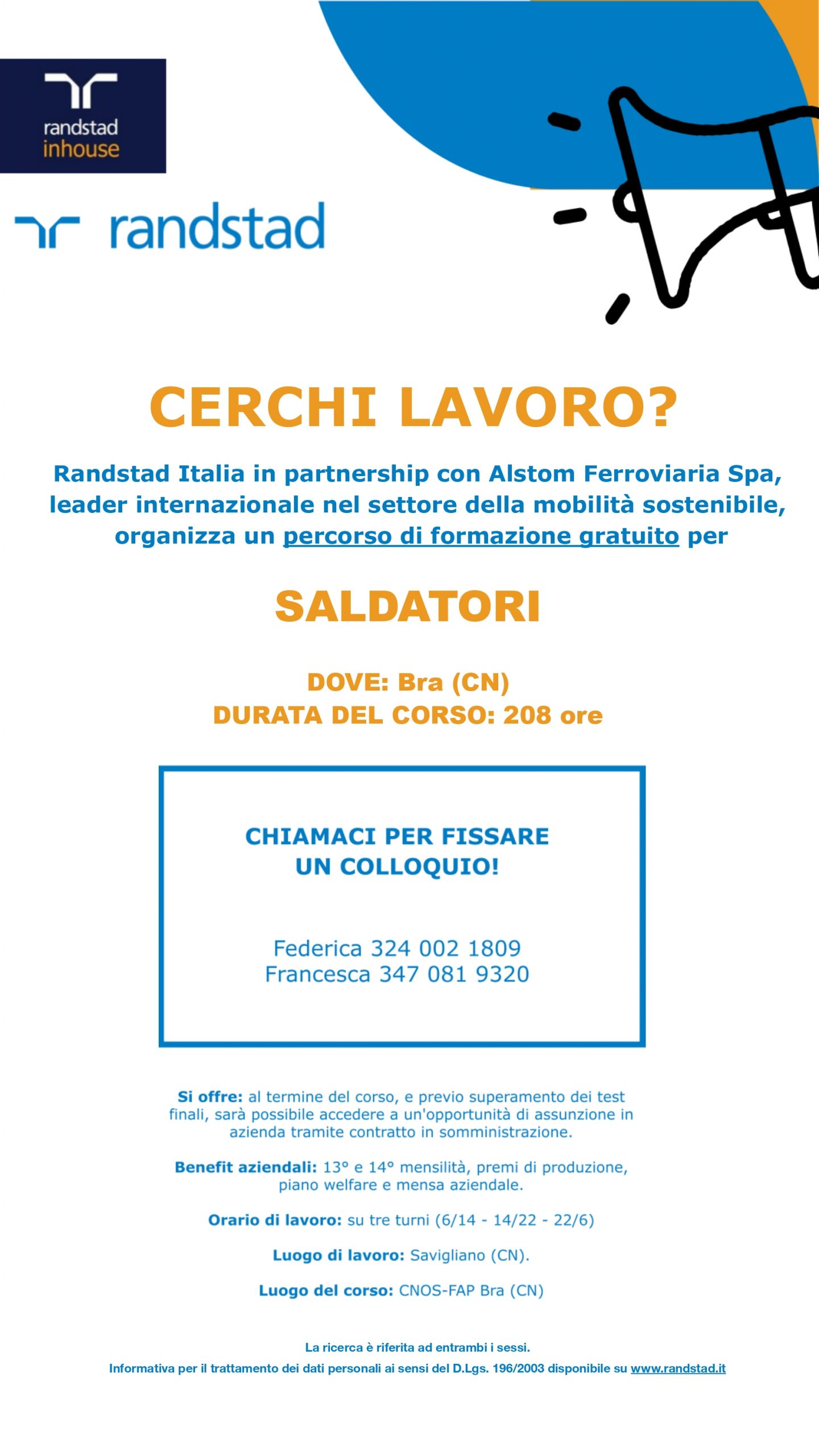 randstad
inhouse

randstad

CERCHI LAVORO?

Randstad Italia in partnership con Alstom Ferroviaria Spa, leader internazionale nel settore della mobilità sostenibile, organizza un percorso di formazione gratuito per

SALDATORI

DOVE: Bra (CN)
DURATA DEL CORSO: 208 ore

CHIAMACI PER FISSARE UN COLLOQUIO!

Federica 324 002 1809
Francesca 347 081 9320

Si offre: al termine del corso, e previo superamento dei test finali, sarà possibile accedere a un'opportunità di assunzione in azienda tramite contratto in somministrazione.

Benefit aziendali: 13° e 14° mensilità, premi di produzione, piano welfare e mensa aziendale.

Orario di lavoro: su tre turni (6/14 - 14/22 - 22/6)

Luogo di lavoro: Savigliano (CN).

Luogo del corso: CNOS-FAP Bra (CN)

La ricerca è riferita ad entrambi i sessi.
Informativa per il trattamento dei dati personali ai sensi del D.Lgs. 196/2003 disponibile su www.randstad.it